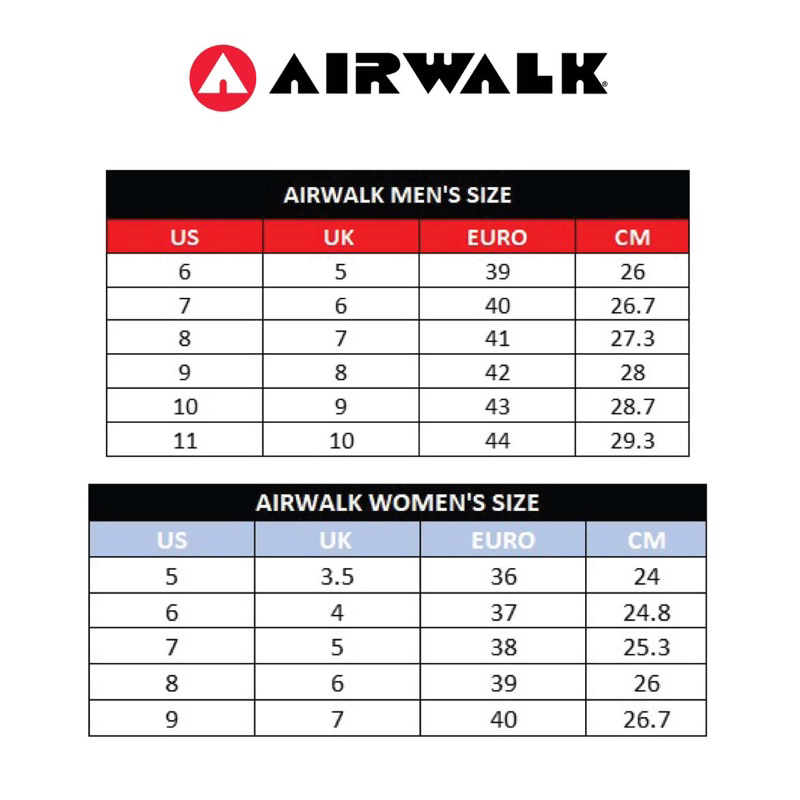 AIRWALK®

AIRWALK MEN'S SIZE

| US | UK | EURO | CM |
|---|---|---|---|
| 6 | 5 | 39 | 26 |
| 7 | 6 | 40 | 26.7 |
| 8 | 7 | 41 | 27.3 |
| 9 | 8 | 42 | 28 |
| 10 | 9 | 43 | 28.7 |
| 11 | 10 | 44 | 29.3 |

AIRWALK WOMEN'S SIZE

| US | UK | EURO | CM |
|---|---|---|---|
| 5 | 3.5 | 36 | 24 |
| 6 | 4 | 37 | 24.8 |
| 7 | 5 | 38 | 25.3 |
| 8 | 6 | 39 | 26 |
| 9 | 7 | 40 | 26.7 |